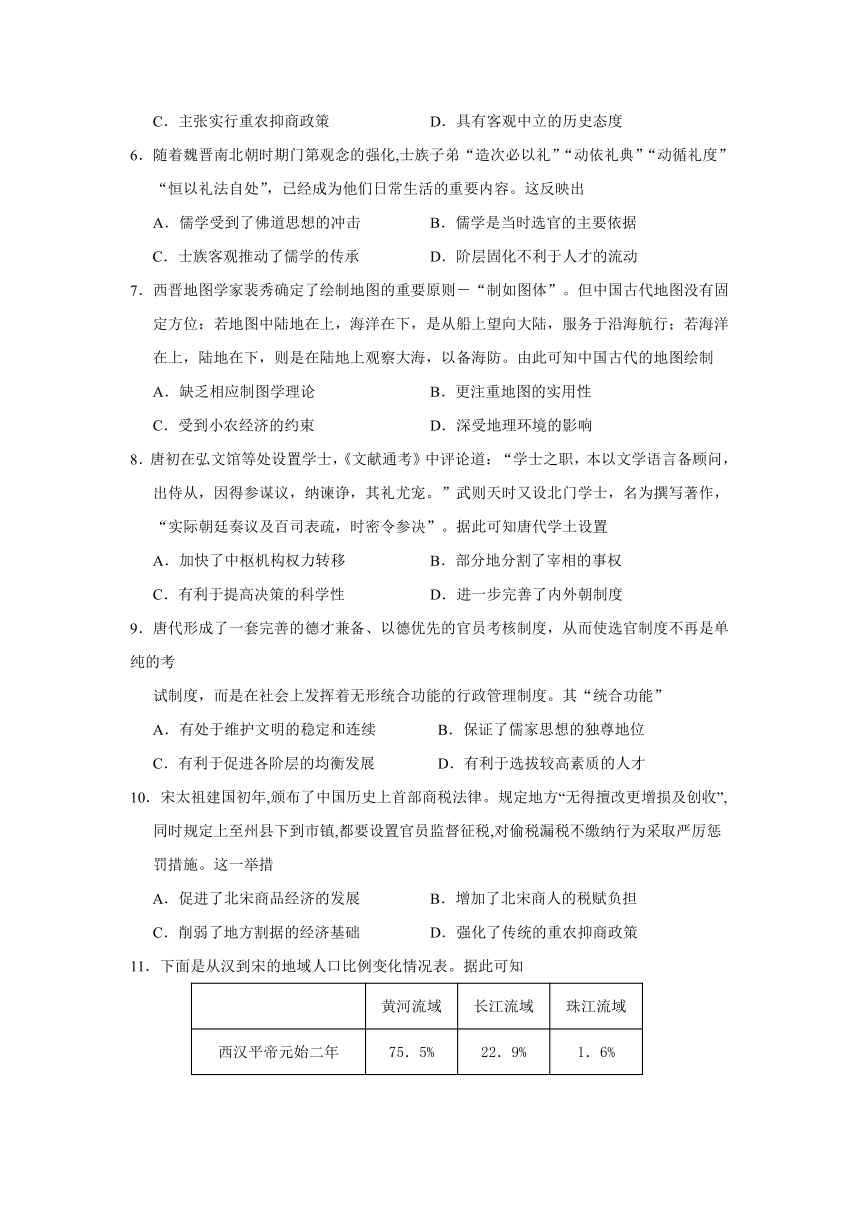 C．主张实行重农抑商政策　　　　　　D．具有客观中立的历史态度

6．随着魏晋南北朝时期门第观念的强化,士族子弟“造次必以礼”“动依礼典”“动循礼度”“恒以礼法自处”，已经成为他们日常生活的重要内容。这反映出

A．儒学受到了佛道思想的冲击　　　　B．儒学是当时选官的主要依据

C．士族客观推动了儒学的传承　　　　D．阶层固化不利于人才的流动

7．西晋地图学家裴秀确定了绘制地图的重要原则－“制如图体”。但中国古代地图没有固定方位：若地图中陆地在上，海洋在下，是从船上望向大陆，服务于沿海航行；若海洋在上，陆地在下，则是在陆地上观察大海，以备海防。由此可知中国古代的地图绘制

A．缺乏相应制图学理论　　　　　　B．更注重地图的实用性

C．受到小农经济的约束　　　　　　D．深受地理环境的影响

8．唐初在弘文馆等处设置学士,《文献通考》中评论道：“学士之职，本以文学语言备顾问，出侍从，因得参谋议，纳谏诤，其礼尤宠。”武则天时又设北门学士，名为撰写著作，“实际朝廷奏议及百司表疏，时密令参决”。据此可知唐代学士设置

A．加快了中枢机构权力转移　　　　B．部分地分割了宰相的事权

C．有利于提高决策的科学性　　　　D．进一步完善了内外朝制度

9．唐代形成了一套完善的德才兼备、以德优先的官员考核制度，从而使选官制度不再是单纯的考

试制度，而是在社会上发挥着无形统合功能的行政管理制度。其“统合功能”

A．有处于维护文明的稳定和连续　　　B．保证了儒家思想的独尊地位

C．有利于促进各阶层的均衡发展　　　D．有利于选拔较高素质的人才

10．宋太祖建国初年,颁布了中国历史上首部商税法律。规定地方“无得擅改更增损及创收”,同时规定上至州县下到市镇,都要设置官员监督征税,对偷税漏税不缴纳行为采取严厉惩罚措施。这一举措

A．促进了北宋商品经济的发展　　　　B．增加了北宋商人的税赋负担

C．削弱了地方割据的经济基础　　　　D．强化了传统的重农抑商政策

11．下面是从汉到宋的地域人口比例变化情况表。据此可知

| | 黄河流域 | 长江流域 | 珠江流域 |
|---|---|---|---|
| 西汉平帝元始二年 | 75．5% | 22．9% | 1．6% |